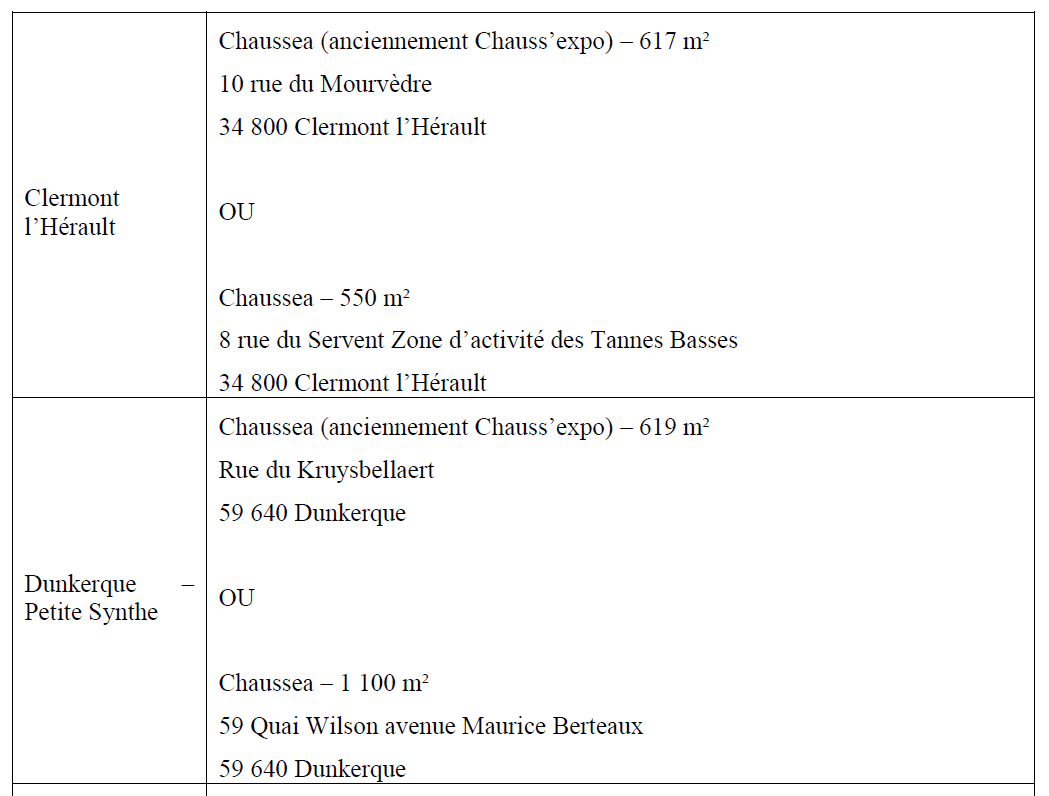 | | |
|---|---|
| Clermont l’Hérault | Chaussea (anciennement Chauss’expo) – 617 m² <br> 10 rue du Mourvèdre <br> 34 800 Clermont l’Hérault <br><br> OU <br><br> Chaussea – 550 m² <br> 8 rue du Servent Zone d’activité des Tannes Basses <br> 34 800 Clermont l’Hérault |
| Dunkerque – Petite Synthe | Chaussea (anciennement Chauss’expo) – 619 m² <br> Rue du Kruysbellaert <br> 59 640 Dunkerque <br><br> OU <br><br> Chaussea – 1 100 m² <br> 59 Quai Wilson avenue Maurice Berteaux <br> 59 640 Dunkerque |